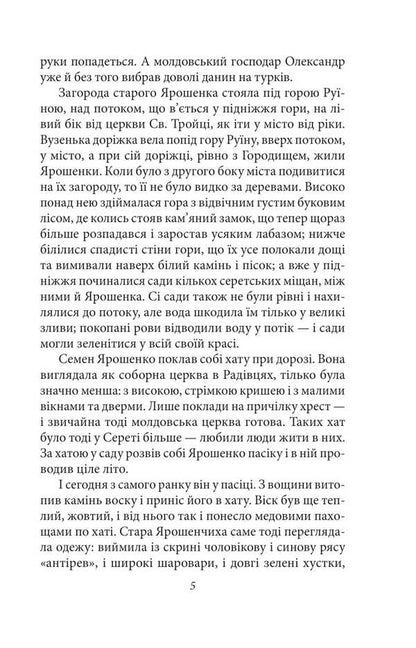 руки попадеться. А молдовський господар Олександр уже й без того вибрав доволі данин на турків.

Загорода старого Ярошенка стояла під горою Руїною, над потоком, що в'ється у підніжжя гори, на лівий бік від церкви Св. Тройці, як іти у місто від ріки. Вузенька доріжка вела попід гору Руїну, вверх потоком, у місто, а при сій доріжці, рівно з Городищем, жили Ярошенки. Коли було з другого боку міста подивитися на їх загороду, то її не було видко за деревами. Високо понад нею здіймалася гора з відвічним густим буковим лісом, де колись стояв кам'яний замок, що тепер щораз більше розпадався і заростав усяким лабазом; нижче білілися спадисті стіни гори, що їх усе полокали дощі та вимивали наверх білий камінь і пісок; а вже у підніжжя починалися сади кількох серетських міщан, між ними й Ярошенка. Сі сади також не були рівні і нахилялися до потоку, але вода шкодила їм тільки у великі зливи; покопані рови відводили воду у потік — і сади могли зеленітися у всій своїй красі.

Семен Ярошенко поклав собі хату при дорозі. Вона виглядала як соборна церква в Радівцях, тільки була значно менша: з високою, стрімкою кришею і з малими вікнами та дверми. Лише поклади на причілку хрест — і звичайна тоді молдовська церква готова. Таких хат було тоді у Сереті більше — любили люди жити в них. За хатою у саду розвів собі Ярошенко пасіку і в ній проводив ціле літо.

І сегодня з самого ранку він у пасіці. З вощини витопив камінь воску і приніс його в хату. Віск був ще теплий, жовтий, і від нього так і понесло медовими пахощами по хаті. Стара Ярошенчиха саме тоді переглядала одежу: виймила із скрині чоловікову і синову рясу «антірев», і широкі шаровари, і довгі зелені хустки,

5